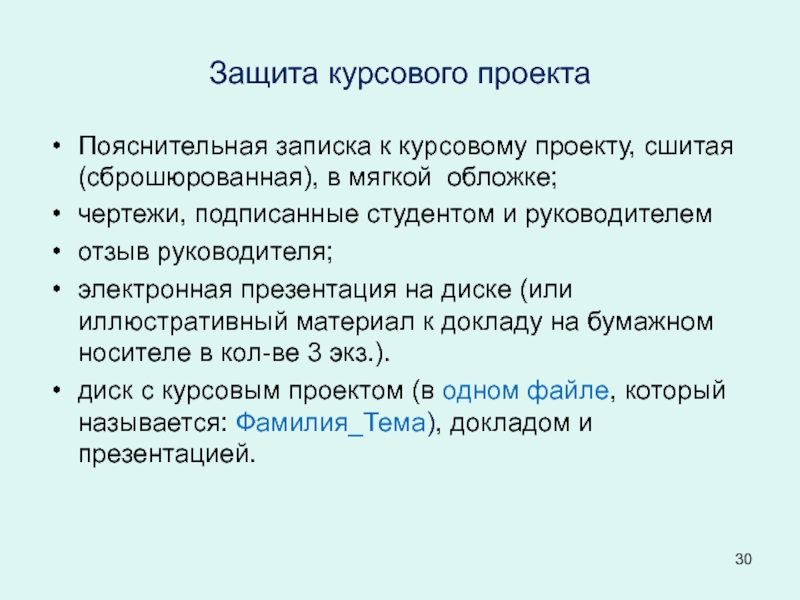 Защита курсового проекта

• Пояснительная записка к курсовому проекту, сшитая (сброшюрованная), в мягкой обложке;
• чертежи, подписанные студентом и руководителем
• отзыв руководителя;
• электронная презентация на диске (или иллюстративный материал к докладу на бумажном носителе в кол-ве 3 экз.).
• диск с курсовым проектом (в одном файле, который называется: Фамилия_Тема), докладом и презентацией.

30